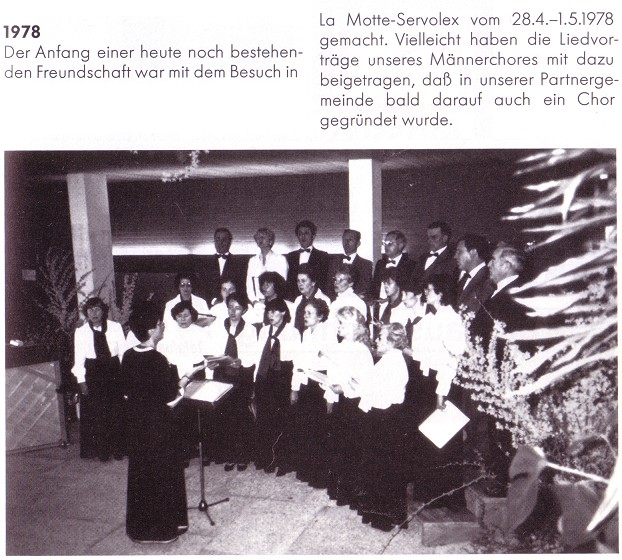 **1978**
Der Anfang einer heute noch bestehenden Freundschaft war mit dem Besuch in La Motte-Servolex vom 28.4.–1.5.1978 gemacht. Vielleicht haben die Liedvorträge unseres Männerchores mit dazu beigetragen, daß in unserer Partnergemeinde bald darauf auch ein Chor gegründet wurde.